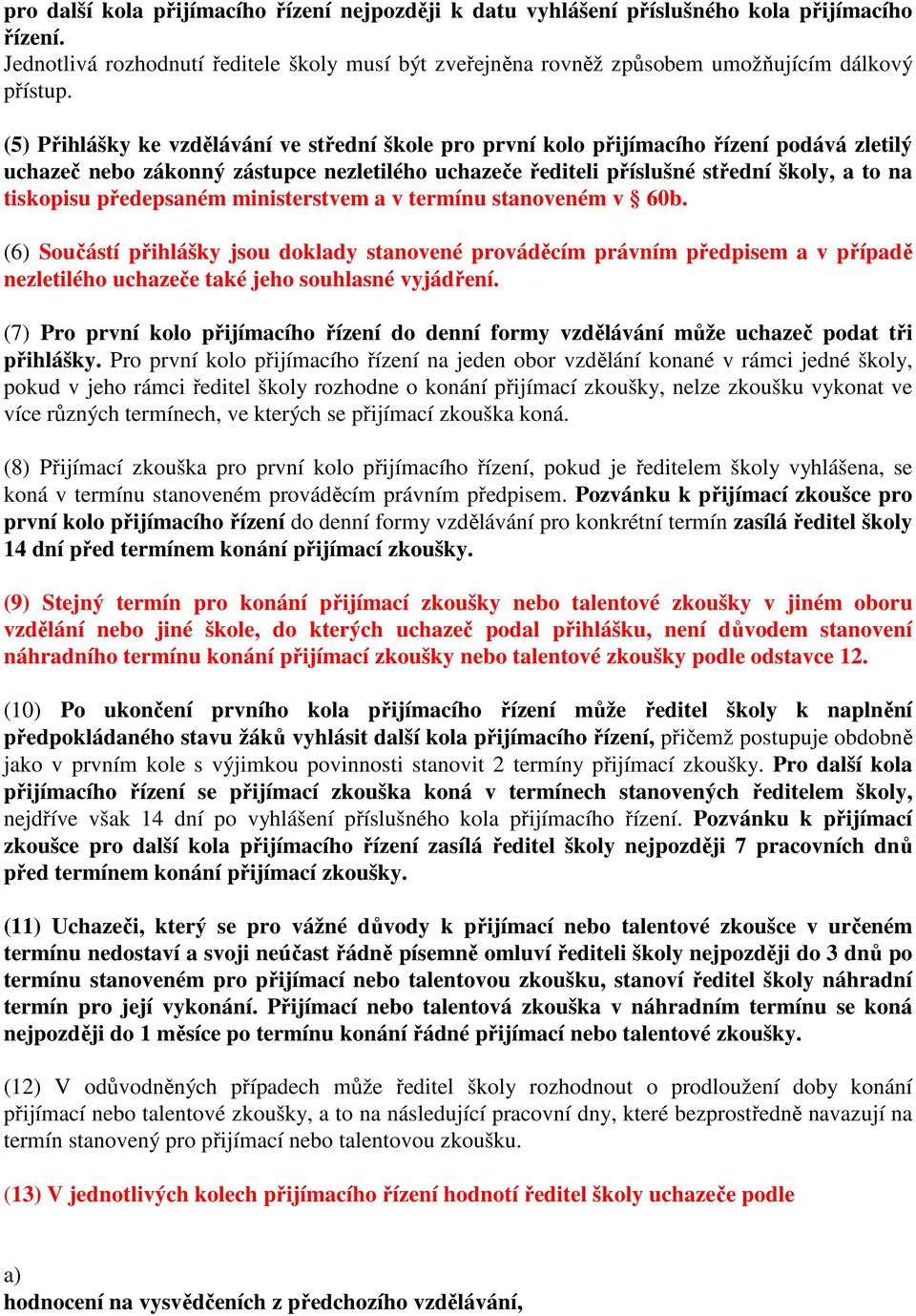 pro další kola přijímacího řízení nejpozději k datu vyhlášení příslušného kola přijímacího řízení.
Jednotlivá rozhodnutí ředitele školy musí být zveřejněna rovněž způsobem umožňujícím dálkový přístup.

(5) Přihlášky ke vzdělávání ve střední škole pro první kolo přijímacího řízení podává zletilý uchazeč nebo zákonný zástupce nezletilého uchazeče řediteli příslušné střední školy, a to na tiskopisu předepsaném ministerstvem a v termínu stanoveném v § 60b.

(6) Součástí přihlášky jsou doklady stanovené prováděcím právním předpisem a v případě nezletilého uchazeče také jeho souhlasné vyjádření.

(7) Pro první kolo přijímacího řízení do denní formy vzdělávání může uchazeč podat tři přihlášky. Pro první kolo přijímacího řízení na jeden obor vzdělání konané v rámci jedné školy, pokud v jeho rámci ředitel školy rozhodne o konání přijímací zkoušky, nelze zkoušku vykonat ve více různých termínech, ve kterých se přijímací zkouška koná.

(8) Přijímací zkouška pro první kolo přijímacího řízení, pokud je ředitelem školy vyhlášena, se koná v termínu stanoveném prováděcím právním předpisem. Pozvánku k přijímací zkoušce pro první kolo přijímacího řízení do denní formy vzdělávání pro konkrétní termín zasílá ředitel školy 14 dní před termínem konání přijímací zkoušky.

(9) Stejný termín pro konání přijímací zkoušky nebo talentové zkoušky v jiném oboru vzdělání nebo jiné škole, do kterých uchazeč podal přihlášku, není důvodem stanovení náhradního termínu konání přijímací zkoušky nebo talentové zkoušky podle odstavce 12.

(10) Po ukončení prvního kola přijímacího řízení může ředitel školy k naplnění předpokládaného stavu žáků vyhlásit další kola přijímacího řízení, přičemž postupuje obdobně jako v prvním kole s výjimkou povinnosti stanovit 2 termíny přijímací zkoušky. Pro další kola přijímacího řízení se přijímací zkouška koná v termínech stanovených ředitelem školy, nejdříve však 14 dní po vyhlášení příslušného kola přijímacího řízení. Pozvánku k přijímací zkoušce pro další kola přijímacího řízení zasílá ředitel školy nejpozději 7 pracovních dnů před termínem konání přijímací zkoušky.

(11) Uchazeči, který se pro vážné důvody k přijímací nebo talentové zkoušce v určeném termínu nedostaví a svoji neúčast řádně písemně omluví řediteli školy nejpozději do 3 dnů po termínu stanoveném pro přijímací nebo talentovou zkoušku, stanoví ředitel školy náhradní termín pro její vykonání. Přijímací nebo talentová zkouška v náhradním termínu se koná nejpozději do 1 měsíce po termínu konání řádné přijímací nebo talentové zkoušky.

(12) V odůvodněných případech může ředitel školy rozhodnout o prodloužení doby konání přijímací nebo talentové zkoušky, a to na následující pracovní dny, které bezprostředně navazují na termín stanovený pro přijímací nebo talentovou zkoušku.

(13) V jednotlivých kolech přijímacího řízení hodnotí ředitel školy uchazeče podle

a)
hodnocení na vysvědčeních z předchozího vzdělávání,